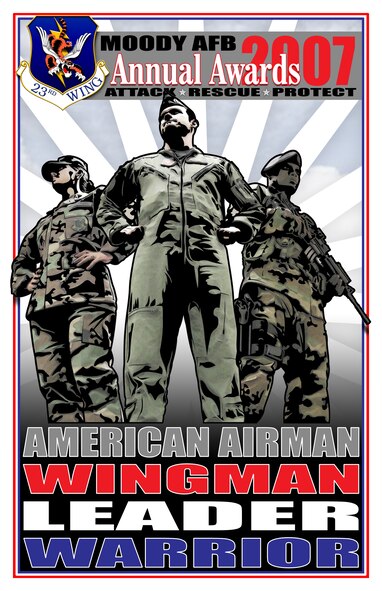 23RD WING

MOODY AFB
Annual Awards 2007
ATTACK ★ RESCUE ★ PROTECT

AMERICAN AIRMAN
WINGMAN
LEADER
WARRIOR